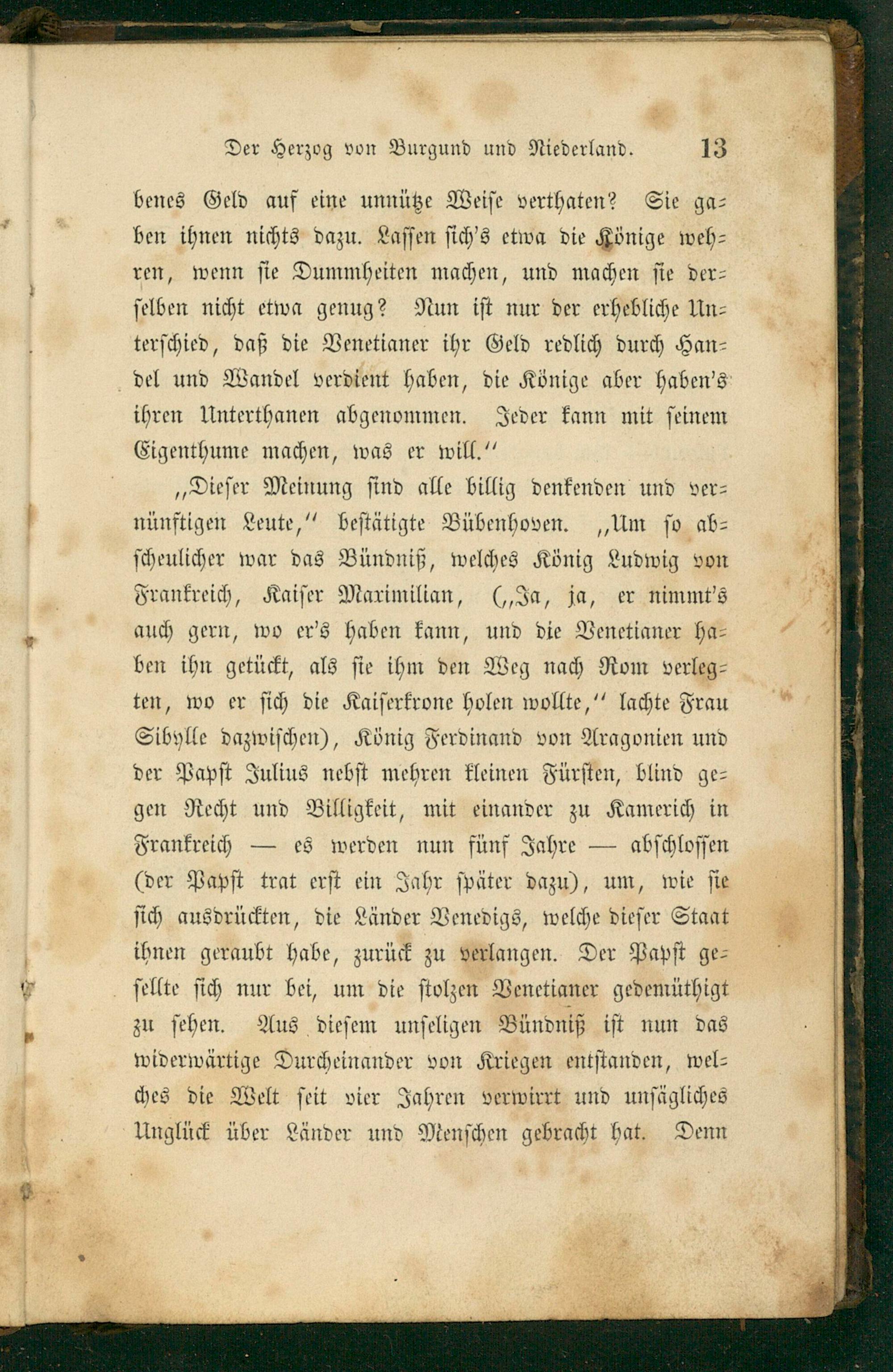 Der Herzog von Burgund und Niederland. 13

benes Geld auf eine unnütze Weise verthaten? Sie gaben ihnen nichts dazu. Lassen sich's etwa die Könige wehren, wenn sie Dummheiten machen, und machen sie derselben nicht etwa genug? Nun ist nur der erhebliche Unterschied, daß die Venetianer ihr Geld redlich durch Handel und Wandel verdient haben, die Könige aber haben's ihren Unterthanen abgenommen. Jeder kann mit seinem Eigenthume machen, was er will."

„Dieser Meinung sind alle billig denkenden und vernünftigen Leute," bestätigte Bübenhoven. „Um so abscheulicher war das Bündniß, welches König Ludwig von Frankreich, Kaiser Maximilian, („Ja, ja, er nimmt's auch gern, wo er's haben kann, und die Venetianer haben ihn getückt, als sie ihm den Weg nach Rom verlegten, wo er sich die Kaiserkrone holen wollte," lachte Frau Sibylle dazwischen), König Ferdinand von Aragonien und der Papst Julius nebst mehren kleinen Fürsten, blind gegen Recht und Billigkeit, mit einander zu Kamerich in Frankreich — es werden nun fünf Jahre — abschlossen (der Papst trat erst ein Jahr später dazu), um, wie sie sich ausdrückten, die Länder Venedigs, welche dieser Staat ihnen geraubt habe, zurück zu verlangen. Der Papst gesellte sich nur bei, um die stolzen Venetianer gedemüthigt zu sehen. Aus diesem unseligen Bündniß ist nun das widerwärtige Durcheinander von Kriegen entstanden, welches die Welt seit vier Jahren verwirrt und unsägliches Unglück über Länder und Menschen gebracht hat. Denn